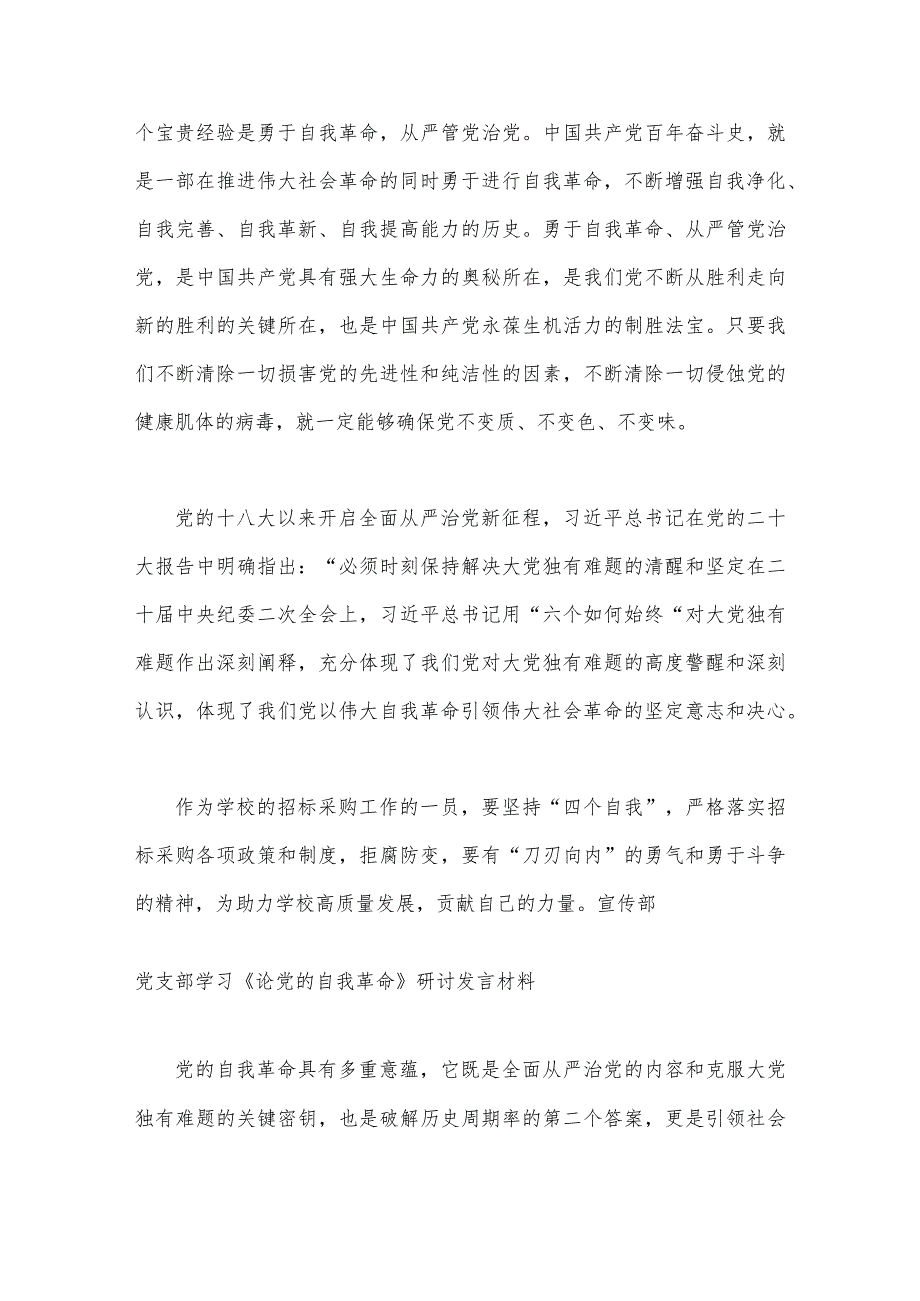 个宝贵经验是勇于自我革命，从严管党治党。中国共产党百年奋斗史，就是一部在推进伟大社会革命的同时勇于进行自我革命，不断增强自我净化、自我完善、自我革新、自我提高能力的历史。勇于自我革命、从严管党治党，是中国共产党具有强大生命力的奥秘所在，是我们党不断从胜利走向新的胜利的关键所在，也是中国共产党永葆生机活力的制胜法宝。只要我们不断清除一切损害党的先进性和纯洁性的因素，不断清除一切侵蚀党的健康肌体的病毒，就一定能够确保党不变质、不变色、不变味。

党的十八大以来开启全面从严治党新征程，习近平总书记在党的二十大报告中明确指出：“必须时刻保持解决大党独有难题的清醒和坚定在二十届中央纪委二次全会上，习近平总书记用“六个如何始终“对大党独有难题作出深刻阐释，充分体现了我们党对大党独有难题的高度警醒和深刻认识，体现了我们党以伟大自我革命引领伟大社会革命的坚定意志和决心。

作为学校的招标采购工作的一员，要坚持“四个自我”，严格落实招标采购各项政策和制度，拒腐防变，要有“刀刃向内”的勇气和勇于斗争的精神，为助力学校高质量发展，贡献自己的力量。宣传部

党支部学习《论党的自我革命》研讨发言材料

党的自我革命具有多重意蕴，它既是全面从严治党的内容和克服大党独有难题的关键密钥，也是破解历史周期率的第二个答案，更是引领社会